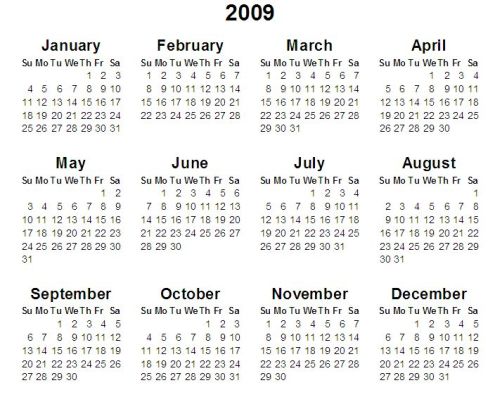 2009

January

| Su | Mo | Tu | We | Th | Fr | Sa |
|---|---|---|---|---|---|---|
| | | | | 1 | 2 | 3 |
| 4 | 5 | 6 | 7 | 8 | 9 | 10 |
| 11 | 12 | 13 | 14 | 15 | 16 | 17 |
| 18 | 19 | 20 | 21 | 22 | 23 | 24 |
| 25 | 26 | 27 | 28 | 29 | 30 | 31 |

February

| Su | Mo | Tu | We | Th | Fr | Sa |
|---|---|---|---|---|---|---|
| 1 | 2 | 3 | 4 | 5 | 6 | 7 |
| 8 | 9 | 10 | 11 | 12 | 13 | 14 |
| 15 | 16 | 17 | 18 | 19 | 20 | 21 |
| 22 | 23 | 24 | 25 | 26 | 27 | 28 |

March

| Su | Mo | Tu | We | Th | Fr | Sa |
|---|---|---|---|---|---|---|
| 1 | 2 | 3 | 4 | 5 | 6 | 7 |
| 8 | 9 | 10 | 11 | 12 | 13 | 14 |
| 15 | 16 | 17 | 18 | 19 | 20 | 21 |
| 22 | 23 | 24 | 25 | 26 | 27 | 28 |
| 29 | 30 | 31 | | | | |

April

| Su | Mo | Tu | We | Th | Fr | Sa |
|---|---|---|---|---|---|---|
| | | | 1 | 2 | 3 | 4 |
| 5 | 6 | 7 | 8 | 9 | 10 | 11 |
| 12 | 13 | 14 | 15 | 16 | 17 | 18 |
| 19 | 20 | 21 | 22 | 23 | 24 | 25 |
| 26 | 27 | 28 | 29 | 30 | | |

May

| Su | Mo | Tu | We | Th | Fr | Sa |
|---|---|---|---|---|---|---|
| | | | | | 1 | 2 |
| 3 | 4 | 5 | 6 | 7 | 8 | 9 |
| 10 | 11 | 12 | 13 | 14 | 15 | 16 |
| 17 | 18 | 19 | 20 | 21 | 22 | 23 |
| 24 | 25 | 26 | 27 | 28 | 29 | 30 |
| 31 | | | | | | |

June

| Su | Mo | Tu | We | Th | Fr | Sa |
|---|---|---|---|---|---|---|
| | 1 | 2 | 3 | 4 | 5 | 6 |
| 7 | 8 | 9 | 10 | 11 | 12 | 13 |
| 14 | 15 | 16 | 17 | 18 | 19 | 20 |
| 21 | 22 | 23 | 24 | 25 | 26 | 27 |
| 28 | 29 | 30 | | | | |

July

| Su | Mo | Tu | We | Th | Fr | Sa |
|---|---|---|---|---|---|---|
| | | | 1 | 2 | 3 | 4 |
| 5 | 6 | 7 | 8 | 9 | 10 | 11 |
| 12 | 13 | 14 | 15 | 16 | 17 | 18 |
| 19 | 20 | 21 | 22 | 23 | 24 | 25 |
| 26 | 27 | 28 | 29 | 30 | 31 | |

August

| Su | Mo | Tu | We | Th | Fr | Sa |
|---|---|---|---|---|---|---|
| | | | | | | 1 |
| 2 | 3 | 4 | 5 | 6 | 7 | 8 |
| 9 | 10 | 11 | 12 | 13 | 14 | 15 |
| 16 | 17 | 18 | 19 | 20 | 21 | 22 |
| 23 | 24 | 25 | 26 | 27 | 28 | 29 |
| 30 | 31 | | | | | |

September

| Su | Mo | Tu | We | Th | Fr | Sa |
|---|---|---|---|---|---|---|
| | | 1 | 2 | 3 | 4 | 5 |
| 6 | 7 | 8 | 9 | 10 | 11 | 12 |
| 13 | 14 | 15 | 16 | 17 | 18 | 19 |
| 20 | 21 | 22 | 23 | 24 | 25 | 26 |
| 27 | 28 | 29 | 30 | | | |

October

| Su | Mo | Tu | We | Th | Fr | Sa |
|---|---|---|---|---|---|---|
| | | | | 1 | 2 | 3 |
| 4 | 5 | 6 | 7 | 8 | 9 | 10 |
| 11 | 12 | 13 | 14 | 15 | 16 | 17 |
| 18 | 19 | 20 | 21 | 22 | 23 | 24 |
| 25 | 26 | 27 | 28 | 29 | 30 | 31 |

November

| Su | Mo | Tu | We | Th | Fr | Sa |
|---|---|---|---|---|---|---|
| 1 | 2 | 3 | 4 | 5 | 6 | 7 |
| 8 | 9 | 10 | 11 | 12 | 13 | 14 |
| 15 | 16 | 17 | 18 | 19 | 20 | 21 |
| 22 | 23 | 24 | 25 | 26 | 27 | 28 |
| 29 | 30 | | | | | |

December

| Su | Mo | Tu | We | Th | Fr | Sa |
|---|---|---|---|---|---|---|
| | | 1 | 2 | 3 | 4 | 5 |
| 6 | 7 | 8 | 9 | 10 | 11 | 12 |
| 13 | 14 | 15 | 16 | 17 | 18 | 19 |
| 20 | 21 | 22 | 23 | 24 | 25 | 26 |
| 27 | 28 | 29 | 30 | 31 | | |